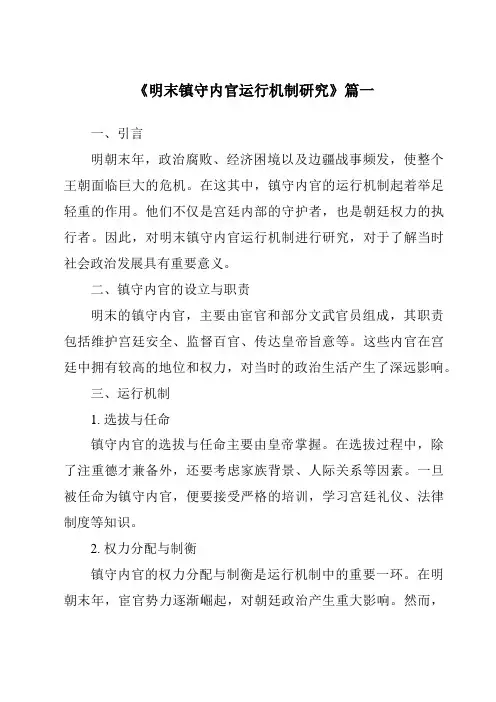 《明末镇守内官运行机制研究》篇一

一、引言

明朝末年，政治腐败、经济困境以及边疆战事频发，使整个王朝面临巨大的危机。在这其中，镇守内官的运行机制起着举足轻重的作用。他们不仅是宫廷内部的守护者，也是朝廷权力的执行者。因此，对明末镇守内官运行机制进行研究，对于了解当时社会政治发展具有重要意义。

二、镇守内官的设立与职责

明末的镇守内官，主要由宦官和部分文武官员组成，其职责包括维护宫廷安全、监督百官、传达皇帝旨意等。这些内官在宫廷中拥有较高的地位和权力，对当时的政治生活产生了深远影响。

三、运行机制

1. 选拔与任命

镇守内官的选拔与任命主要由皇帝掌握。在选拔过程中，除了注重德才兼备外，还要考虑家族背景、人际关系等因素。一旦被任命为镇守内官，便要接受严格的培训，学习宫廷礼仪、法律制度等知识。

2. 权力分配与制衡

镇守内官的权力分配与制衡是运行机制中的重要一环。在明朝末年，宦官势力逐渐崛起，对朝廷政治产生重大影响。然而，